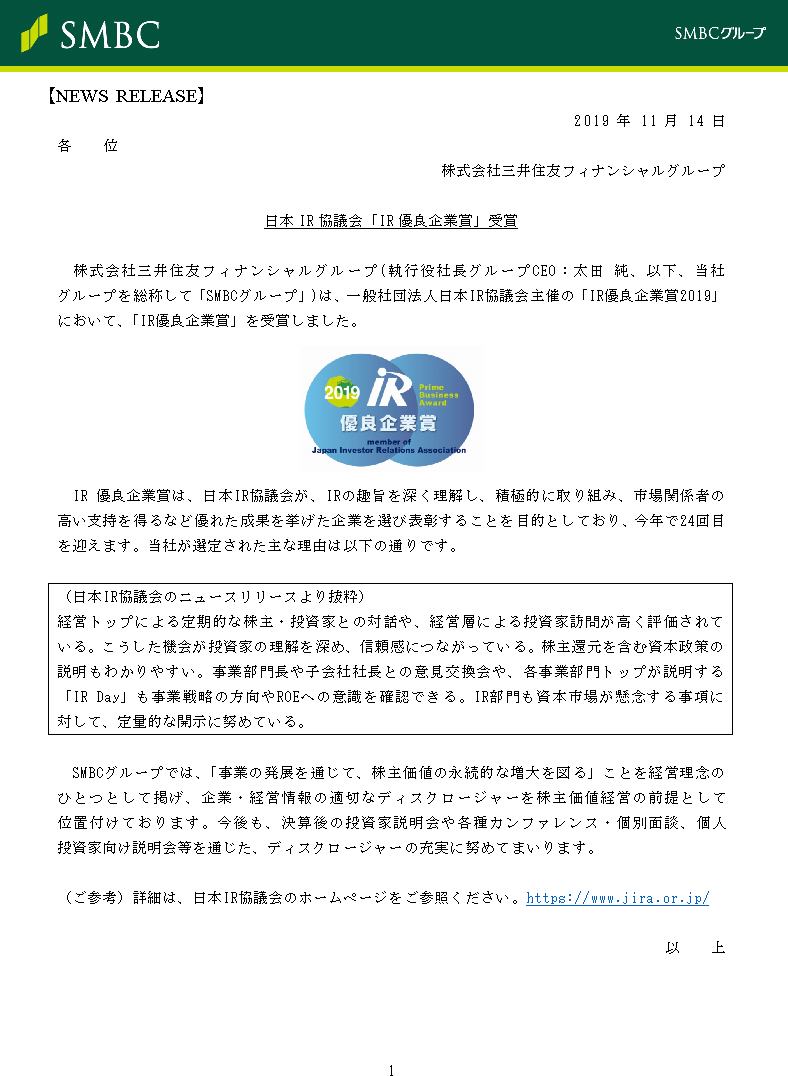 SMBC

SMBCグループ

【NEWS RELEASE】

2019 年 11 月 14 日

各　位

株式会社三井住友フィナンシャルグループ

日本 IR 協議会「IR 優良企業賞」受賞

株式会社三井住友フィナンシャルグループ(執行役社長グループCEO：太田 純、以下、当社グループを総称して「SMBCグループ」)は、一般社団法人日本IR協議会主催の「IR優良企業賞2019」において、「IR優良企業賞」を受賞しました。

2019 IR Prime Business Award 優良企業賞 member of Japan Investor Relations Association

IR 優良企業賞は、日本IR協議会が、IRの趣旨を深く理解し、積極的に取り組み、市場関係者の高い支持を得るなど優れた成果を挙げた企業を選び表彰することを目的としており、今年で24回目を迎えます。当社が選定された主な理由は以下の通りです。

（日本IR協議会のニュースリリースより抜粋）
経営トップによる定期的な株主・投資家との対話や、経営層による投資家訪問が高く評価されている。こうした機会が投資家の理解を深め、信頼感につながっている。株主還元を含む資本政策の説明もわかりやすい。事業部門長や子会社社長との意見交換会や、各事業部門トップが説明する「IR Day」も事業戦略の方向やROEへの意識を確認できる。IR部門も資本市場が懸念する事項に対して、定量的な開示に努めている。

SMBCグループでは、「事業の発展を通じて、株主価値の永続的な増大を図る」ことを経営理念のひとつとして掲げ、企業・経営情報の適切なディスクロージャーを株主価値経営の前提として位置付けております。今後も、決算後の投資家説明会や各種カンファレンス・個別面談、個人投資家向け説明会等を通じた、ディスクロージャーの充実に努めてまいります。

（ご参考）詳細は、日本IR協議会のホームページをご参照ください。https://www.jira.or.jp/

以　上

1